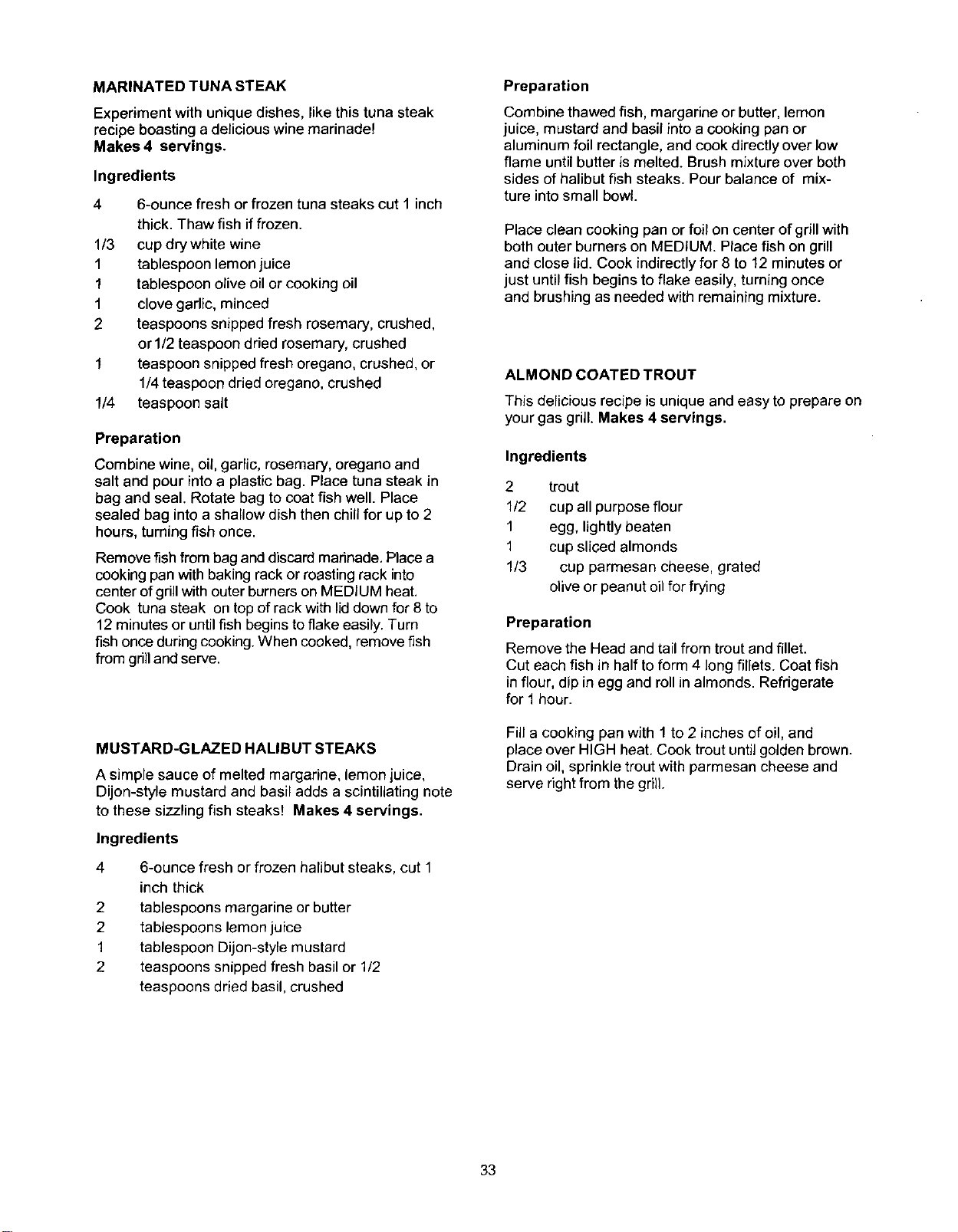 MARINATED TUNA STEAK

Experiment with unique dishes, like this tuna steak recipe boasting a delicious wine marinade!
Makes 4 servings.

Ingredients

4 6-ounce fresh or frozen tuna steaks cut 1 inch thick. Thaw fish if frozen.
1/3 cup dry white wine
1 tablespoon lemon juice
1 tablespoon olive oil or cooking oil
1 clove garlic, minced
2 teaspoons snipped fresh rosemary, crushed, or 1/2 teaspoon dried rosemary, crushed
1 teaspoon snipped fresh oregano, crushed, or 1/4 teaspoon dried oregano, crushed
1/4 teaspoon salt

Preparation

Combine wine, oil, garlic, rosemary, oregano and salt and pour into a plastic bag. Place tuna steak in bag and seal. Rotate bag to coat fish well. Place sealed bag into a shallow dish then chill for up to 2 hours, turning fish once.

Remove fish from bag and discard marinade. Place a cooking pan with baking rack or roasting rack into center of grill with outer burners on MEDIUM heat. Cook tuna steak on top of rack with lid down for 8 to 12 minutes or until fish begins to flake easily. Turn fish once during cooking. When cooked, remove fish from grill and serve.

MUSTARD-GLAZED HALIBUT STEAKS

A simple sauce of melted margarine, lemon juice, Dijon-style mustard and basil adds a scintillating note to these sizzling fish steaks! Makes 4 servings.

Ingredients

4 6-ounce fresh or frozen halibut steaks, cut 1 inch thick
2 tablespoons margarine or butter
2 tablespoons lemon juice
1 tablespoon Dijon-style mustard
2 teaspoons snipped fresh basil or 1/2 teaspoons dried basil, crushed

Preparation

Combine thawed fish, margarine or butter, lemon juice, mustard and basil into a cooking pan or aluminum foil rectangle, and cook directly over low flame until butter is melted. Brush mixture over both sides of halibut fish steaks. Pour balance of mixture into small bowl.

Place clean cooking pan or foil on center of grill with both outer burners on MEDIUM. Place fish on grill and close lid. Cook indirectly for 8 to 12 minutes or just until fish begins to flake easily, turning once and brushing as needed with remaining mixture.

ALMOND COATED TROUT

This delicious recipe is unique and easy to prepare on your gas grill. Makes 4 servings.

Ingredients

2 trout
1/2 cup all purpose flour
1 egg, lightly beaten
1 cup sliced almonds
1/3 cup parmesan cheese, grated
olive or peanut oil for frying

Preparation

Remove the Head and tail from trout and fillet. Cut each fish in half to form 4 long fillets. Coat fish in flour, dip in egg and roll in almonds. Refrigerate for 1 hour.

Fill a cooking pan with 1 to 2 inches of oil, and place over HIGH heat. Cook trout until golden brown. Drain oil, sprinkle trout with parmesan cheese and serve right from the grill.

33